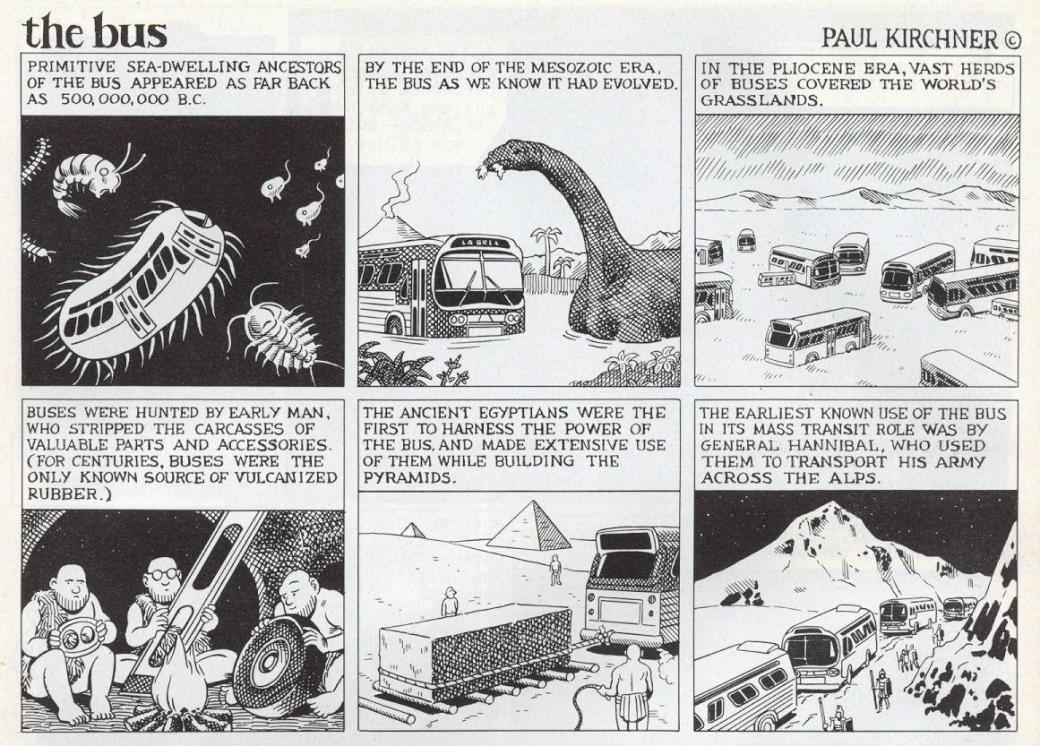 the bus

PAUL KIRCHNER ©

PRIMITIVE SEA-DWELLING ANCESTORS OF THE BUS APPEARED AS FAR BACK AS 500,000,000 B.C.

BY THE END OF THE MESOZOIC ERA, THE BUS AS WE KNOW IT HAD EVOLVED.

LA BREA

IN THE PLIOCENE ERA, VAST HERDS OF BUSES COVERED THE WORLD'S GRASSLANDS.

BUSES WERE HUNTED BY EARLY MAN, WHO STRIPPED THE CARCASSES OF VALUABLE PARTS AND ACCESSORIES. (FOR CENTURIES, BUSES WERE THE ONLY KNOWN SOURCE OF VULCANIZED RUBBER.)

THE ANCIENT EGYPTIANS WERE THE FIRST TO HARNESS THE POWER OF THE BUS, AND MADE EXTENSIVE USE OF THEM WHILE BUILDING THE PYRAMIDS.

THE EARLIEST KNOWN USE OF THE BUS IN ITS MASS TRANSIT ROLE WAS BY GENERAL HANNIBAL, WHO USED THEM TO TRANSPORT HIS ARMY ACROSS THE ALPS.